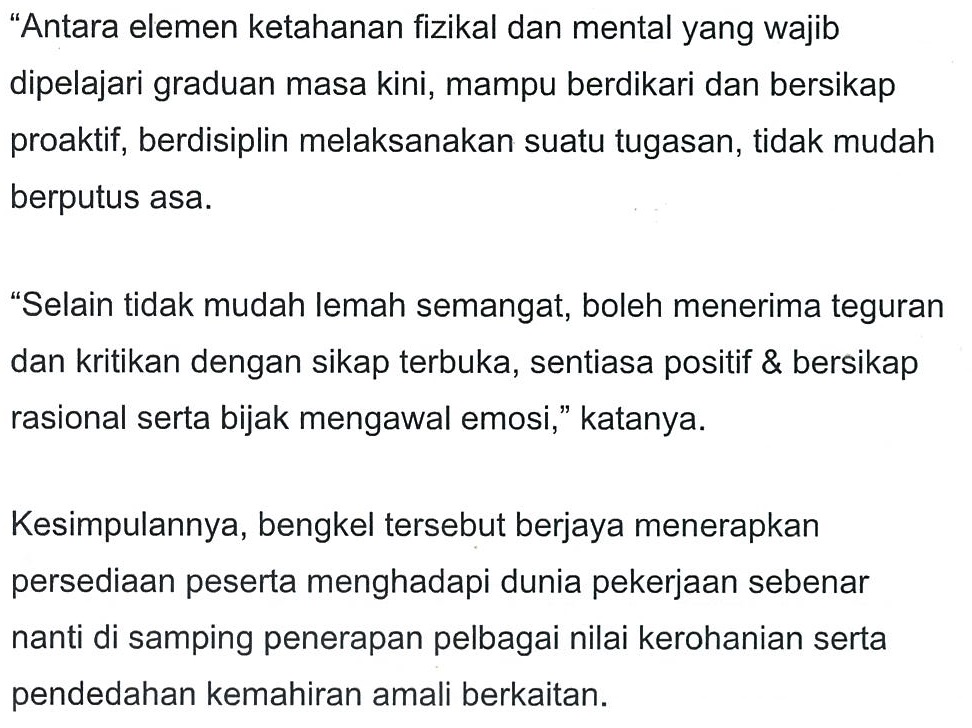 “Antara elemen ketahanan fizikal dan mental yang wajib dipelajari graduan masa kini, mampu berdikari dan bersikap proaktif, berdisiplin melaksanakan suatu tugasan, tidak mudah berputus asa.

“Selain tidak mudah lemah semangat, boleh menerima teguran dan kritikan dengan sikap terbuka, sentiasa positif & bersikap rasional serta bijak mengawal emosi,” katanya.

Kesimpulannya, bengkel tersebut berjaya menerapkan persediaan peserta menghadapi dunia pekerjaan sebenar nanti di samping penerapan pelbagai nilai kerohanian serta pendedahan kemahiran amali berkaitan.